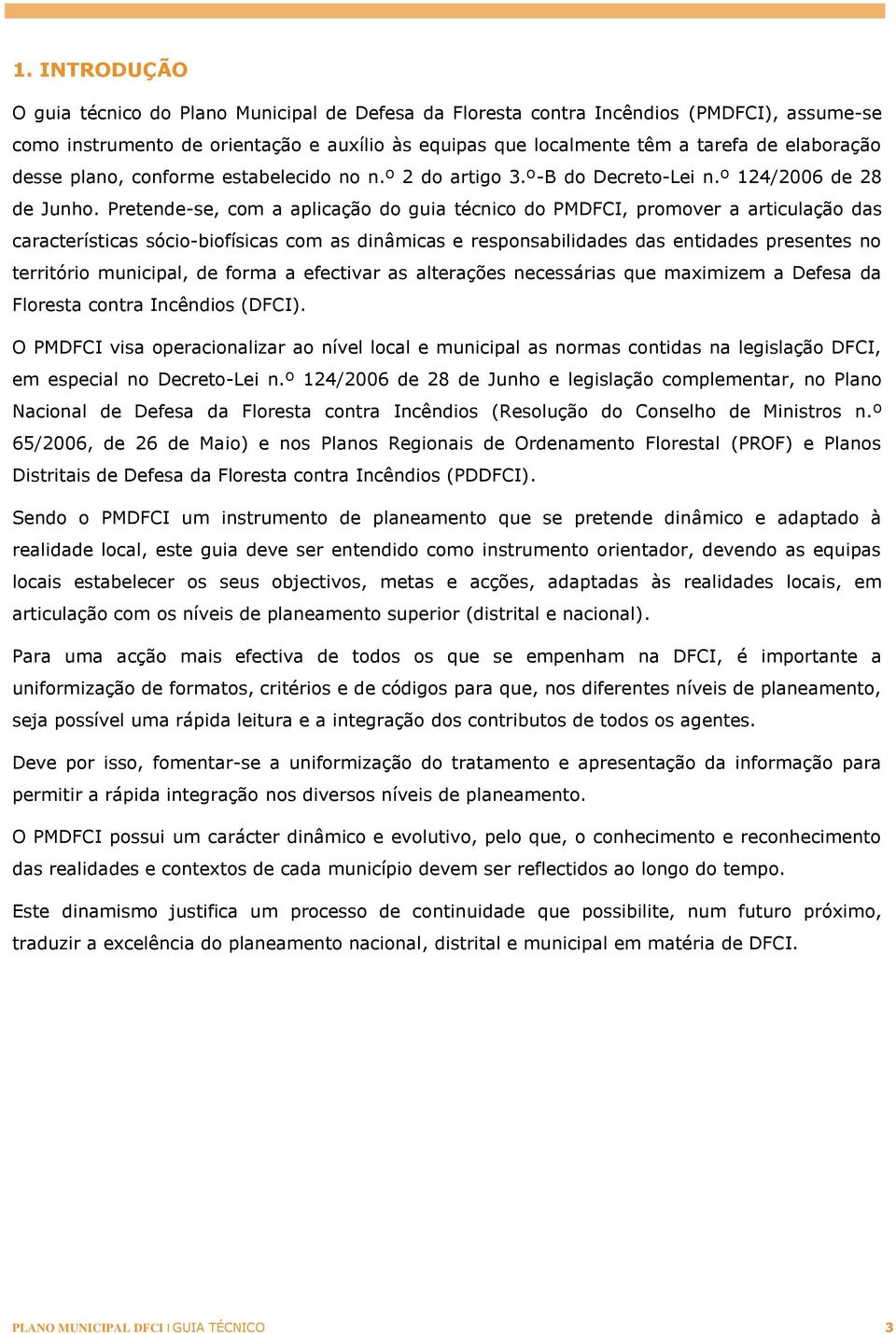 1. INTRODUÇÃO

O guia técnico do Plano Municipal de Defesa da Floresta contra Incêndios (PMDFCI), assume-se como instrumento de orientação e auxílio às equipas que localmente têm a tarefa de elaboração desse plano, conforme estabelecido no n.º 2 do artigo 3.º-B do Decreto-Lei n.º 124/2006 de 28 de Junho. Pretende-se, com a aplicação do guia técnico do PMDFCI, promover a articulação das características sócio-biofísicas com as dinâmicas e responsabilidades das entidades presentes no território municipal, de forma a efectivar as alterações necessárias que maximizem a Defesa da Floresta contra Incêndios (DFCI).

O PMDFCI visa operacionalizar ao nível local e municipal as normas contidas na legislação DFCI, em especial no Decreto-Lei n.º 124/2006 de 28 de Junho e legislação complementar, no Plano Nacional de Defesa da Floresta contra Incêndios (Resolução do Conselho de Ministros n.º 65/2006, de 26 de Maio) e nos Planos Regionais de Ordenamento Florestal (PROF) e Planos Distritais de Defesa da Floresta contra Incêndios (PDDFCI).

Sendo o PMDFCI um instrumento de planeamento que se pretende dinâmico e adaptado à realidade local, este guia deve ser entendido como instrumento orientador, devendo as equipas locais estabelecer os seus objectivos, metas e acções, adaptadas às realidades locais, em articulação com os níveis de planeamento superior (distrital e nacional).

Para uma acção mais efectiva de todos os que se empenham na DFCI, é importante a uniformização de formatos, critérios e de códigos para que, nos diferentes níveis de planeamento, seja possível uma rápida leitura e a integração dos contributos de todos os agentes.

Deve por isso, fomentar-se a uniformização do tratamento e apresentação da informação para permitir a rápida integração nos diversos níveis de planeamento.

O PMDFCI possui um carácter dinâmico e evolutivo, pelo que, o conhecimento e reconhecimento das realidades e contextos de cada município devem ser reflectidos ao longo do tempo.

Este dinamismo justifica um processo de continuidade que possibilite, num futuro próximo, traduzir a excelência do planeamento nacional, distrital e municipal em matéria de DFCI.

PLANO MUNICIPAL DFCI | GUIA TÉCNICO 3